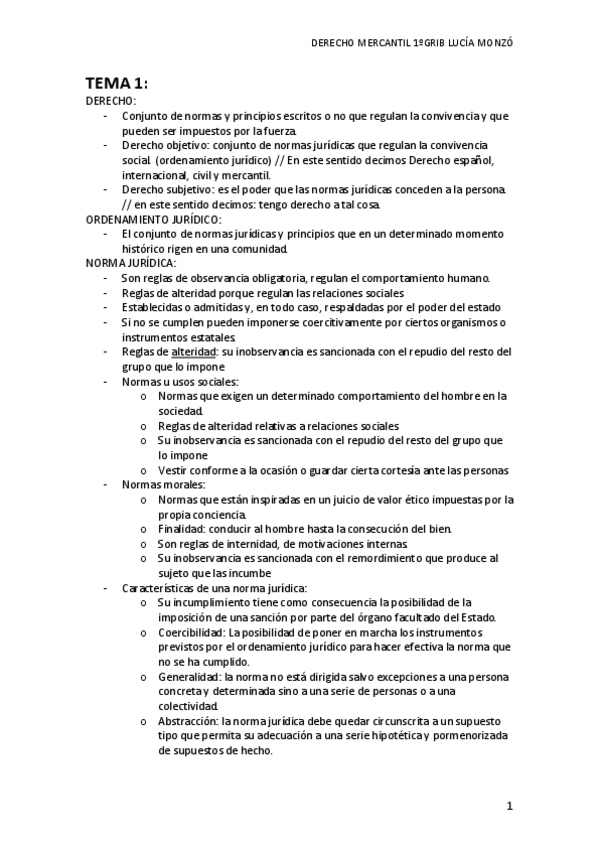 DERECHO MERCANTIL 1ºGRIB LUCÍA MONZÓ

TEMA 1:

DERECHO:
- Conjunto de normas y principios escritos o no que regulan la convivencia y que pueden ser impuestos por la fuerza.
- Derecho objetivo: conjunto de normas jurídicas que regulan la convivencia social. (ordenamiento jurídico) // En este sentido decimos Derecho español, internacional, civil y mercantil.
- Derecho subjetivo: es el poder que las normas jurídicas conceden a la persona. // en este sentido decimos: tengo derecho a tal cosa.

ORDENAMIENTO JURÍDICO:
- El conjunto de normas jurídicas y principios que en un determinado momento histórico rigen en una comunidad.

NORMA JURÍDICA:
- Son reglas de observancia obligatoria, regulan el comportamiento humano.
- Reglas de alteridad porque regulan las relaciones sociales
- Establecidas o admitidas y, en todo caso, respaldadas por el poder del estado
- Si no se cumplen pueden imponerse coercitivamente por ciertos organismos o instrumentos estatales.
- Reglas de alteridad: su inobservancia es sancionada con el repudio del resto del grupo que lo impone
- Normas u usos sociales:
  o Normas que exigen un determinado comportamiento del hombre en la sociedad.
  o Reglas de alteridad relativas a relaciones sociales
  o Su inobservancia es sancionada con el repudio del resto del grupo que lo impone
  o Vestir conforme a la ocasión o guardar cierta cortesía ante las personas
- Normas morales:
  o Normas que están inspiradas en un juicio de valor ético impuestas por la propia conciencia.
  o Finalidad: conducir al hombre hasta la consecución del bien.
  o Son reglas de internidad, de motivaciones internas
  o Su inobservancia es sancionada con el remordimiento que produce al sujeto que las incumbe
- Características de una norma jurídica:
  o Su incumplimiento tiene como consecuencia la posibilidad de la imposición de una sanción por parte del órgano facultado del Estado.
  o Coercibilidad: La posibilidad de poner en marcha los instrumentos previstos por el ordenamiento jurídico para hacer efectiva la norma que no se ha cumplido.
  o Generalidad: la norma no está dirigida salvo excepciones a una persona concreta y determinada sino a una serie de personas o a una colectividad.
  o Abstracción: la norma jurídica debe quedar circunscrita a un supuesto tipo que permita su adecuación a una serie hipotética y pormenorizada de supuestos de hecho.

1